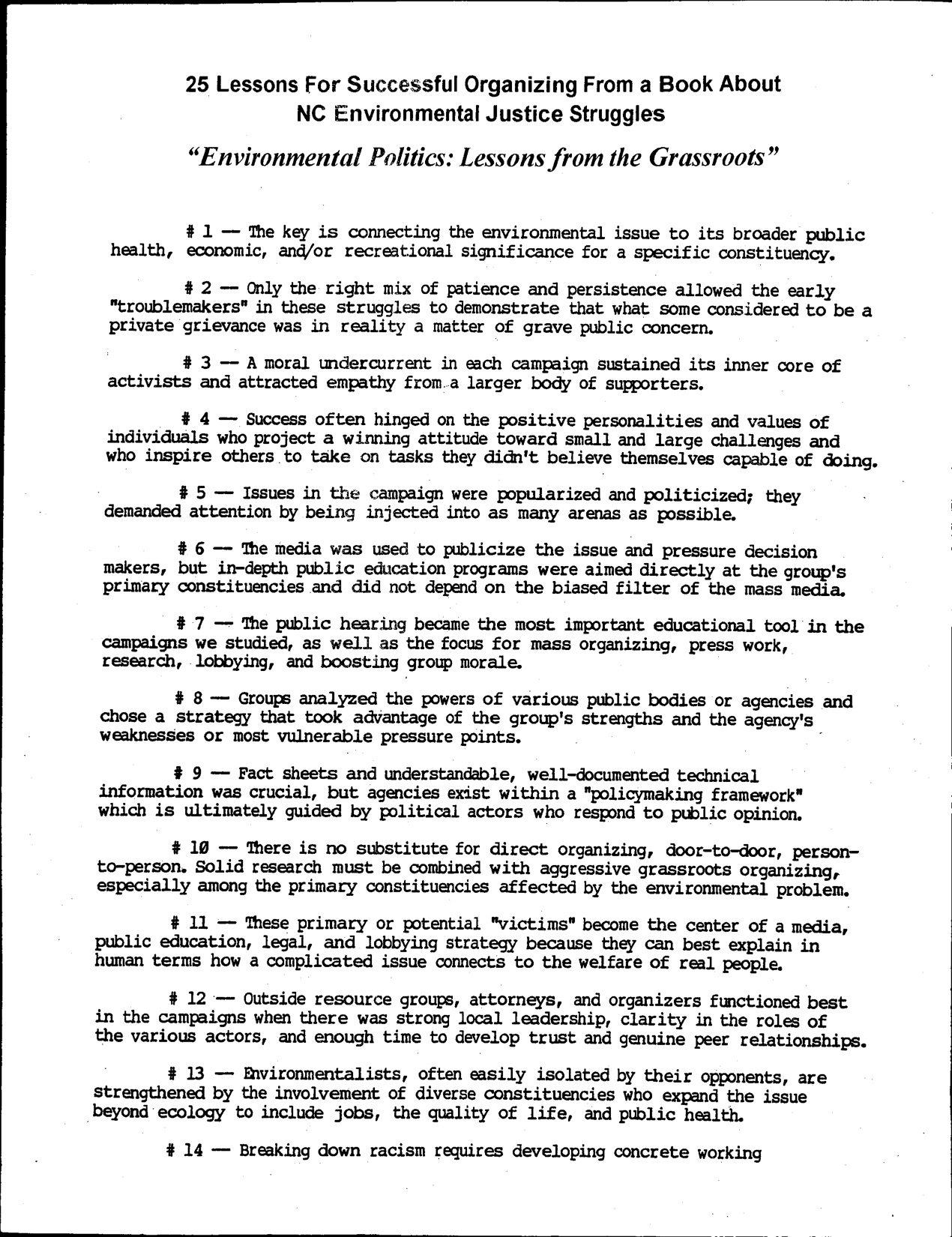 25 Lessons For Successful Organizing From a Book About NC Environmental Justice Struggles

"Environmental Politics: Lessons from the Grassroots"

# 1 — The key is connecting the environmental issue to its broader public health, economic, and/or recreational significance for a specific constituency.

# 2 — Only the right mix of patience and persistence allowed the early "troublemakers" in these struggles to demonstrate that what some considered to be a private grievance was in reality a matter of grave public concern.

# 3 — A moral undercurrent in each campaign sustained its inner core of activists and attracted empathy from a larger body of supporters.

# 4 — Success often hinged on the positive personalities and values of individuals who project a winning attitude toward small and large challenges and who inspire others to take on tasks they didn't believe themselves capable of doing.

# 5 — Issues in the campaign were popularized and politicized; they demanded attention by being injected into as many arenas as possible.

# 6 — The media was used to publicize the issue and pressure decision makers, but in-depth public education programs were aimed directly at the group's primary constituencies and did not depend on the biased filter of the mass media.

# 7 — The public hearing became the most important educational tool in the campaigns we studied, as well as the focus for mass organizing, press work, research, lobbying, and boosting group morale.

# 8 — Groups analyzed the powers of various public bodies or agencies and chose a strategy that took advantage of the group's strengths and the agency's weaknesses or most vulnerable pressure points.

# 9 — Fact sheets and understandable, well-documented technical information was crucial, but agencies exist within a "policymaking framework" which is ultimately guided by political actors who respond to public opinion.

# 10 — There is no substitute for direct organizing, door-to-door, person-to-person. Solid research must be combined with aggressive grassroots organizing, especially among the primary constituencies affected by the environmental problem.

# 11 — These primary or potential "victims" become the center of a media, public education, legal, and lobbying strategy because they can best explain in human terms how a complicated issue connects to the welfare of real people.

# 12 — Outside resource groups, attorneys, and organizers functioned best in the campaigns when there was strong local leadership, clarity in the roles of the various actors, and enough time to develop trust and genuine peer relationships.

# 13 — Environmentalists, often easily isolated by their opponents, are strengthened by the involvement of diverse constituencies who expand the issue beyond ecology to include jobs, the quality of life, and public health.

# 14 — Breaking down racism requires developing concrete working